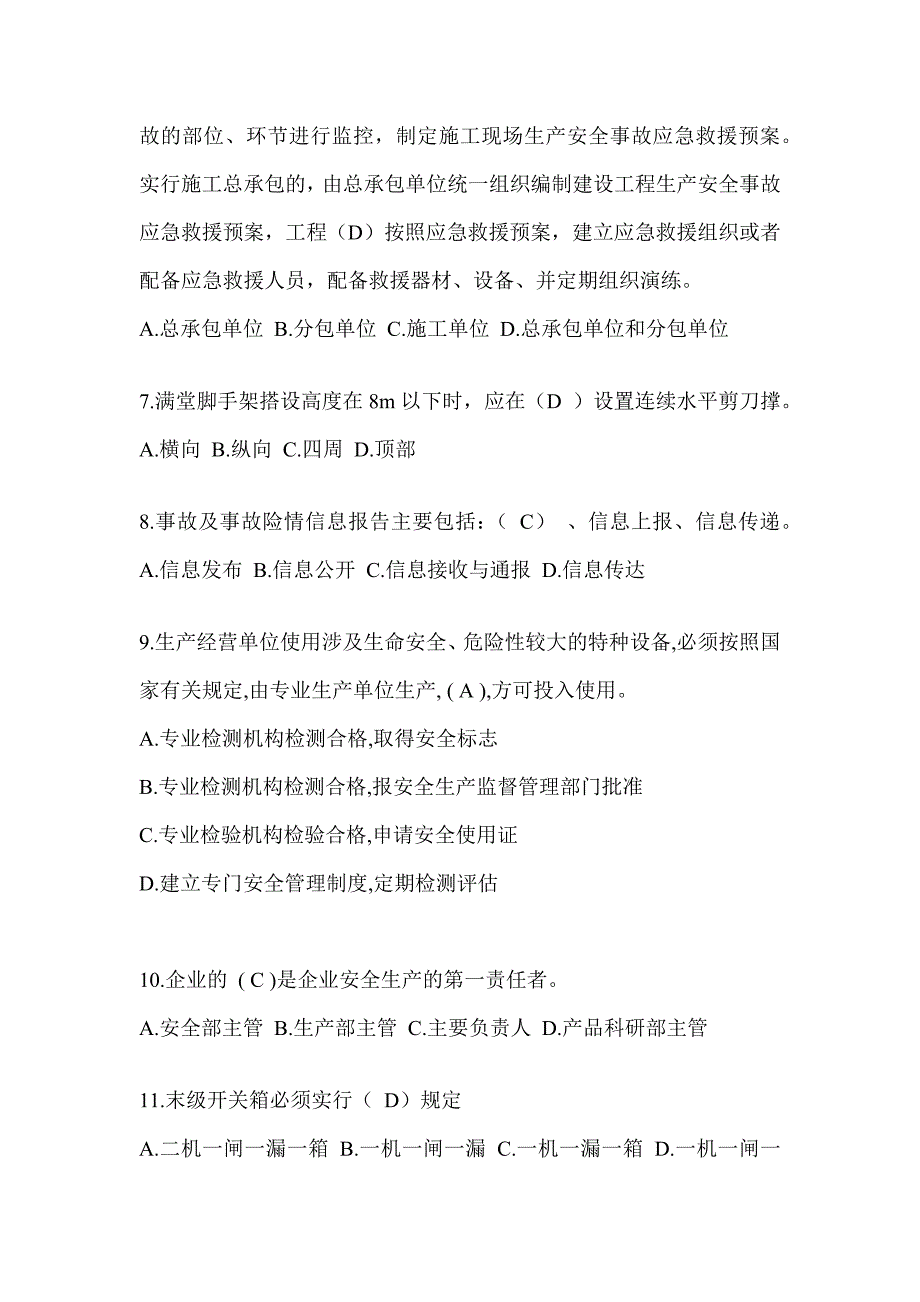 故的部位、环节进行监控，制定施工现场生产安全事故应急救援预案。实行施工总承包的，由总承包单位统一组织编制建设工程生产安全事故应急救援预案，工程（D）按照应急救援预案，建立应急救援组织或者配备应急救援人员，配备救援器材、设备、并定期组织演练。

A.总承包单位 B.分包单位 C.施工单位 D.总承包单位和分包单位

7.满堂脚手架搭设高度在 8m 以下时，应在（D ）设置连续水平剪刀撑。

A.横向 B.纵向 C.四周 D.顶部

8.事故及事故险情信息报告主要包括：（ C） 、信息上报、信息传递。

A.信息发布 B.信息公开 C.信息接收与通报 D.信息传达

9.生产经营单位使用涉及生命安全、危险性较大的特种设备,必须按照国家有关规定,由专业生产单位生产, ( A ),方可投入使用。

A.专业检测机构检测合格,取得安全标志

B.专业检测机构检测合格,报安全生产监督管理部门批准

C.专业检验机构检验合格,申请安全使用证

D.建立专门安全管理制度,定期检测评估

10.企业的 ( C )是企业安全生产的第一责任者。

A.安全部主管 B.生产部主管 C.主要负责人 D.产品科研部主管

11.末级开关箱必须实行（ D）规定

A.二机一闸一漏一箱 B.一机一闸一漏 C.一机一漏一箱 D.一机一闸一